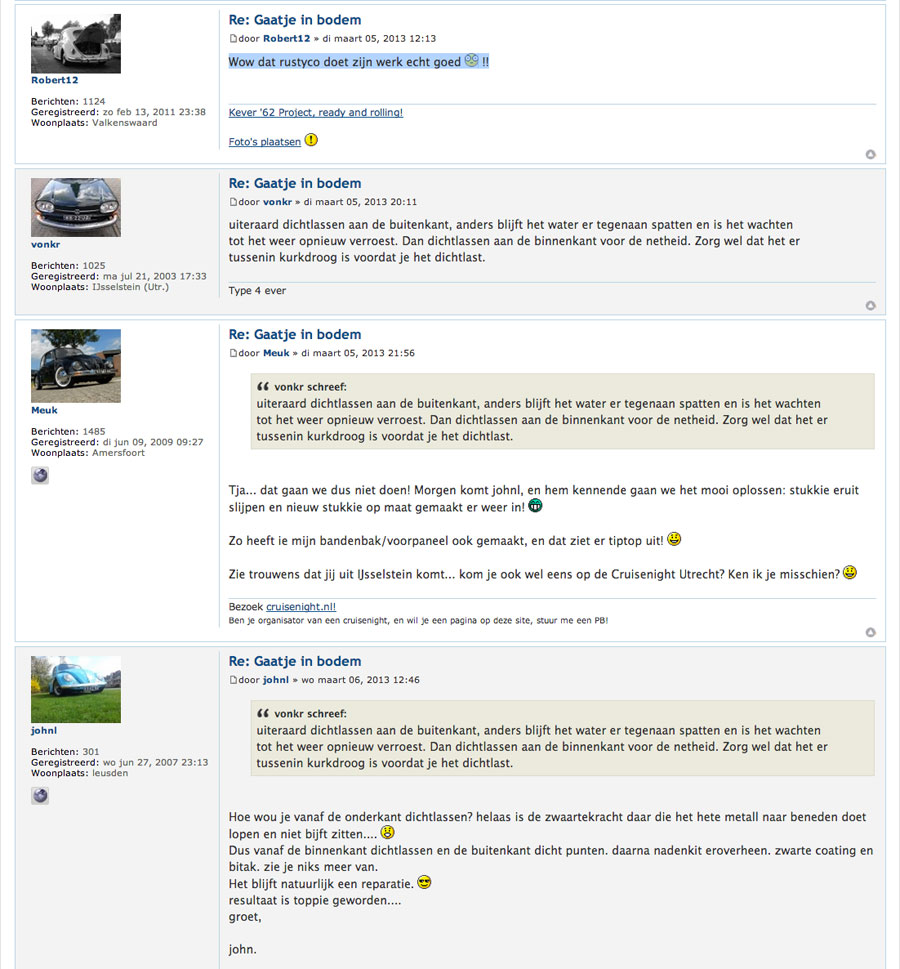 Robert12

Berichten: 1124
Geregistreerd: zo feb 13, 2011 23:38
Woonplaats: Valkenswaard

Re: Gaatje in bodem

door Robert12 » di maart 05, 2013 12:13

Wow dat rustyco doet zijn werk echt goed !!

Kever '62 Project, ready and rolling!

Foto's plaatsen

vonkr

Berichten: 1025
Geregistreerd: ma jul 21, 2003 17:33
Woonplaats: IJsselstein (Utr.)

Re: Gaatje in bodem

door vonkr » di maart 05, 2013 20:11

uiteraard dichtlassen aan de buitenkant, anders blijft het water er tegenaan spatten en is het wachten tot het weer opnieuw verroest. Dan dichtlassen aan de binnenkant voor de netheid. Zorg wel dat het er tussenin kurkdroog is voordat je het dichtlast.

Type 4 ever

Meuk

Berichten: 1485
Geregistreerd: di jun 09, 2009 09:27
Woonplaats: Amersfoort

Re: Gaatje in bodem

door Meuk » di maart 05, 2013 21:56

vonkr schreef:
uiteraard dichtlassen aan de buitenkant, anders blijft het water er tegenaan spatten en is het wachten tot het weer opnieuw verroest. Dan dichtlassen aan de binnenkant voor de netheid. Zorg wel dat het er tussenin kurkdroog is voordat je het dichtlast.

Tja... dat gaan we dus niet doen! Morgen komt johnl, en hem kennende gaan we het mooi oplossen: stukkie eruit slijpen en nieuw stukkie op maat gemaakt er weer in!

Zo heeft ie mijn bandenbak/voorpaneel ook gemaakt, en dat ziet er tiptop uit!

Zie trouwens dat jij uit IJsselstein komt... kom je ook wel eens op de Cruisenight Utrecht? Ken ik je misschien?

Bezoek cruisenight.nl!
Ben je organisator van een cruisenight, en wil je een pagina op deze site, stuur me een PB!

johnl

Berichten: 301
Geregistreerd: wo jun 27, 2007 23:13
Woonplaats: leusden

Re: Gaatje in bodem

door johnl » wo maart 06, 2013 12:46

vonkr schreef:
uiteraard dichtlassen aan de buitenkant, anders blijft het water er tegenaan spatten en is het wachten tot het weer opnieuw verroest. Dan dichtlassen aan de binnenkant voor de netheid. Zorg wel dat het er tussenin kurkdroog is voordat je het dichtlast.

Hoe wou je vanaf de onderkant dichtlassen? helaas is de zwaartekracht daar die het hete metall naar beneden doet lopen en niet bijft zitten....
Dus vanaf de binnenkant dichtlassen en de buitenkant dicht punten. daarna nadenkit eroverheen. zwarte coating en bitak. zie je niks meer van.
Het blijft natuurlijk een reparatie.
resultaat is toppie geworden....
groet,

john.